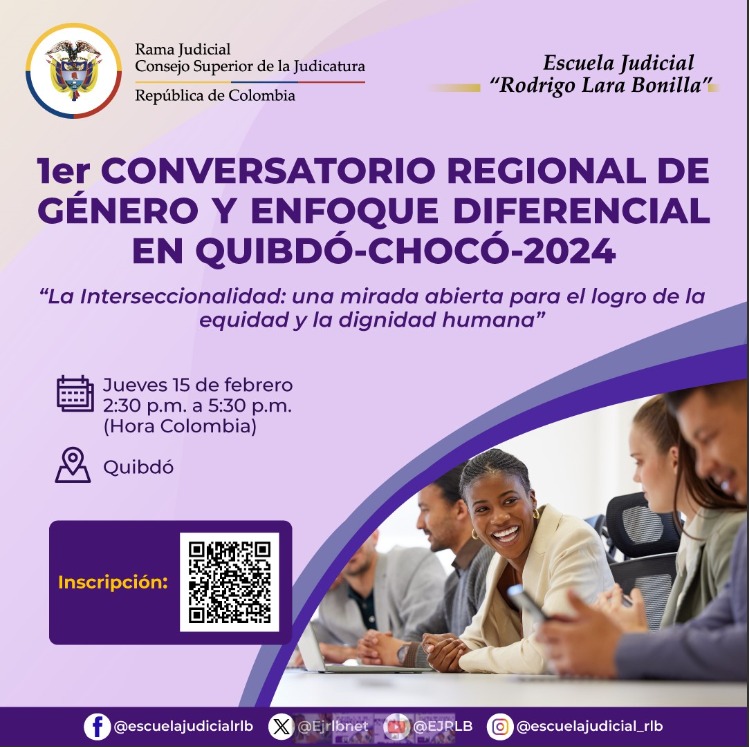 Rama Judicial
Consejo Superior de la Judicatura
República de Colombia

Escuela Judicial
"Rodrigo Lara Bonilla"

1er CONVERSATORIO REGIONAL DE GÉNERO Y ENFOQUE DIFERENCIAL EN QUIBDÓ-CHOCÓ-2024

"La Interseccionalidad: una mirada abierta para el logro de la equidad y la dignidad humana"

Jueves 15 de febrero
2:30 p.m. a 5:30 p.m.
(Hora Colombia)

Quibdó

Inscripción:

@escuelajudicialrlb @Ejrlbnet @EJRLB @escuelajudicial_rlb